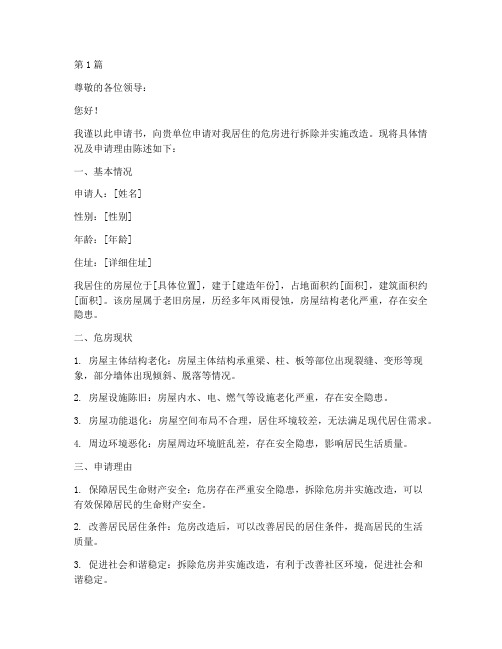 第 1 篇

尊敬的各位领导：

您好！

我谨以此申请书，向贵单位申请对我居住的危房进行拆除并实施改造。现将具体情况及申请理由陈述如下：

一、基本情况

申请人：[姓名]

性别：[性别]

年龄：[年龄]

住址：[详细住址]

我居住的房屋位于[具体位置]，建于[建造年份]，占地面积约[面积]，建筑面积约[面积]。该房屋属于老旧房屋，历经多年风雨侵蚀，房屋结构老化严重，存在安全隐患。

二、危房现状

1. 房屋主体结构老化：房屋主体结构承重梁、柱、板等部位出现裂缝、变形等现象，部分墙体出现倾斜、脱落等情况。

2. 房屋设施陈旧：房屋内水、电、燃气等设施老化严重，存在安全隐患。

3. 房屋功能退化：房屋空间布局不合理，居住环境较差，无法满足现代居住需求。

4. 周边环境恶化：房屋周边环境脏乱差，存在安全隐患，影响居民生活质量。

三、申请理由

1. 保障居民生命财产安全：危房存在严重安全隐患，拆除危房并实施改造，可以有效保障居民的生命财产安全。

2. 改善居民居住条件：危房改造后，可以改善居民的居住条件，提高居民的生活质量。

3. 促进社会和谐稳定：拆除危房并实施改造，有利于改善社区环境，促进社会和谐稳定。